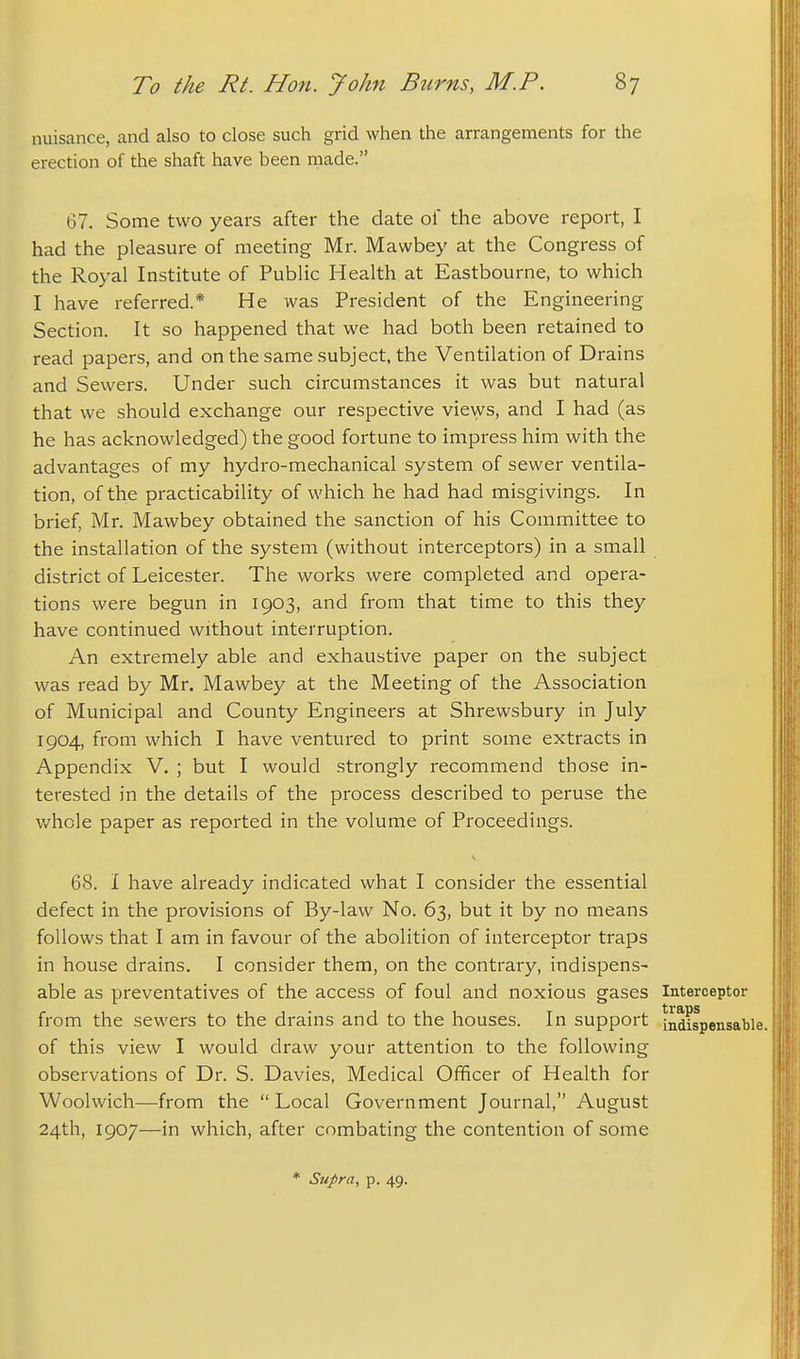 To the Rt. Hon. John Burns, M.P. 87

nuisance, and also to close such grid when the arrangements for the erection of the shaft have been made."

67. Some two years after the date of the above report, I had the pleasure of meeting Mr. Mawbey at the Congress of the Royal Institute of Public Health at Eastbourne, to which I have referred.* He was President of the Engineering Section. It so happened that we had both been retained to read papers, and on the same subject, the Ventilation of Drains and Sewers. Under such circumstances it was but natural that we should exchange our respective views, and I had (as he has acknowledged) the good fortune to impress him with the advantages of my hydro-mechanical system of sewer ventilation, of the practicability of which he had had misgivings. In brief, Mr. Mawbey obtained the sanction of his Committee to the installation of the system (without interceptors) in a small district of Leicester. The works were completed and operations were begun in 1903, and from that time to this they have continued without interruption.

An extremely able and exhaustive paper on the subject was read by Mr. Mawbey at the Meeting of the Association of Municipal and County Engineers at Shrewsbury in July 1904, from which I have ventured to print some extracts in Appendix V. ; but I would strongly recommend those interested in the details of the process described to peruse the whole paper as reported in the volume of Proceedings.

68. I have already indicated what I consider the essential defect in the provisions of By-law No. 63, but it by no means follows that I am in favour of the abolition of interceptor traps in house drains. I consider them, on the contrary, indispensable as preventatives of the access of foul and noxious gases from the sewers to the drains and to the houses. In support of this view I would draw your attention to the following observations of Dr. S. Davies, Medical Officer of Health for Woolwich—from the "Local Government Journal," August 24th, 1907—in which, after combating the contention of some

Interceptor traps indispensable.

* Supra, p. 49.